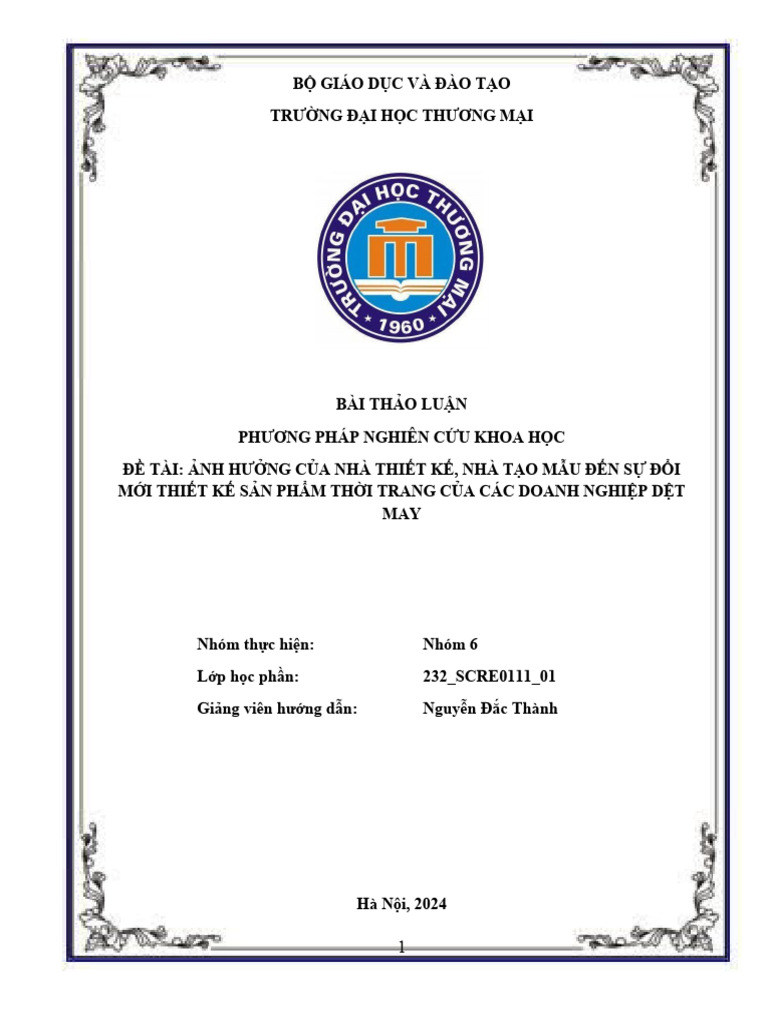 BỘ GIÁO DỤC VÀ ĐÀO TẠO

TRƯỜNG ĐẠI HỌC THƯƠNG MẠI

TRƯỜNG ĐẠI HỌC THƯƠNG MẠI

• 1960 •

BÀI THẢO LUẬN

PHƯƠNG PHÁP NGHIÊN CỨU KHOA HỌC

ĐỀ TÀI: ẢNH HƯỞNG CỦA NHÀ THIẾT KẾ, NHÀ TẠO MẪU ĐẾN SỰ ĐỔI MỚI THIẾT KẾ SẢN PHẨM THỜI TRANG CỦA CÁC DOANH NGHIỆP DỆT MAY

Nhóm thực hiện: Nhóm 6

Lớp học phần: 232_SCRE0111_01

Giảng viên hướng dẫn: Nguyễn Đắc Thành

Hà Nội, 2024

1